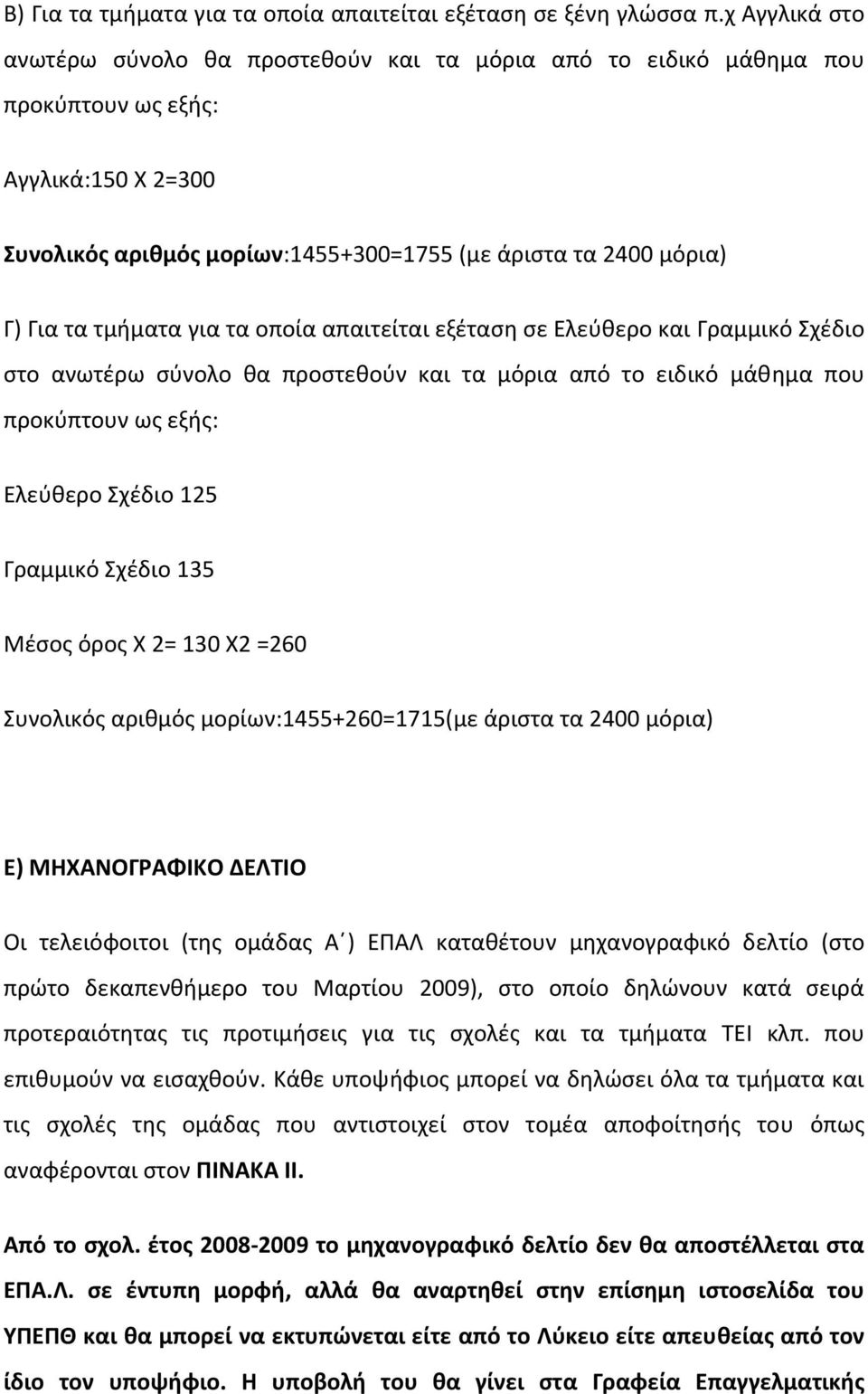 Β) Για τα τμήματα για τα οποία απαιτείται εξέταση σε ξένη γλώσσα π.χ Αγγλικά στο ανωτέρω σύνολο θα προστεθούν και τα μόρια από το ειδικό μάθημα που προκύπτουν ως εξής:

Αγγλικά:150 Χ 2=300

Συνολικός αριθμός μορίων:1455+300=1755 (με άριστα τα 2400 μόρια)

Γ) Για τα τμήματα για τα οποία απαιτείται εξέταση σε Ελεύθερο και Γραμμικό Σχέδιο στο ανωτέρω σύνολο θα προστεθούν και τα μόρια από το ειδικό μάθημα που προκύπτουν ως εξής:

Ελεύθερο Σχέδιο 125

Γραμμικό Σχέδιο 135

Μέσος όρος Χ 2= 130 Χ2 =260

Συνολικός αριθμός μορίων:1455+260=1715(με άριστα τα 2400 μόρια)

Ε) ΜΗΧΑΝΟΓΡΑΦΙΚΟ ΔΕΛΤΙΟ

Οι τελειόφοιτοι (της ομάδας Α΄) ΕΠΑΛ καταθέτουν μηχανογραφικό δελτίο (στο πρώτο δεκαπενθήμερο του Μαρτίου 2009), στο οποίο δηλώνουν κατά σειρά προτεραιότητας τις προτιμήσεις για τις σχολές και τα τμήματα ΤΕΙ κλπ. που επιθυμούν να εισαχθούν. Κάθε υποψήφιος μπορεί να δηλώσει όλα τα τμήματα και τις σχολές της ομάδας που αντιστοιχεί στον τομέα αποφοίτησής του όπως αναφέρονται στον ΠΙΝΑΚΑ ΙΙ.

Από το σχολ. έτος 2008-2009 το μηχανογραφικό δελτίο δεν θα αποστέλλεται στα ΕΠΑ.Λ. σε έντυπη μορφή, αλλά θα αναρτηθεί στην επίσημη ιστοσελίδα του ΥΠΕΠΘ και θα μπορεί να εκτυπώνεται είτε από το Λύκειο είτε απευθείας από τον ίδιο τον υποψήφιο. Η υποβολή του θα γίνει στα Γραφεία Επαγγελματικής